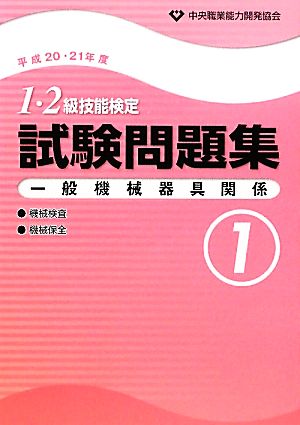 中央職業能力開発協会

平成20・21年度

1・2級技能検定

試験問題集

一般機械器具関係

● 機械検査
● 機械保全

1